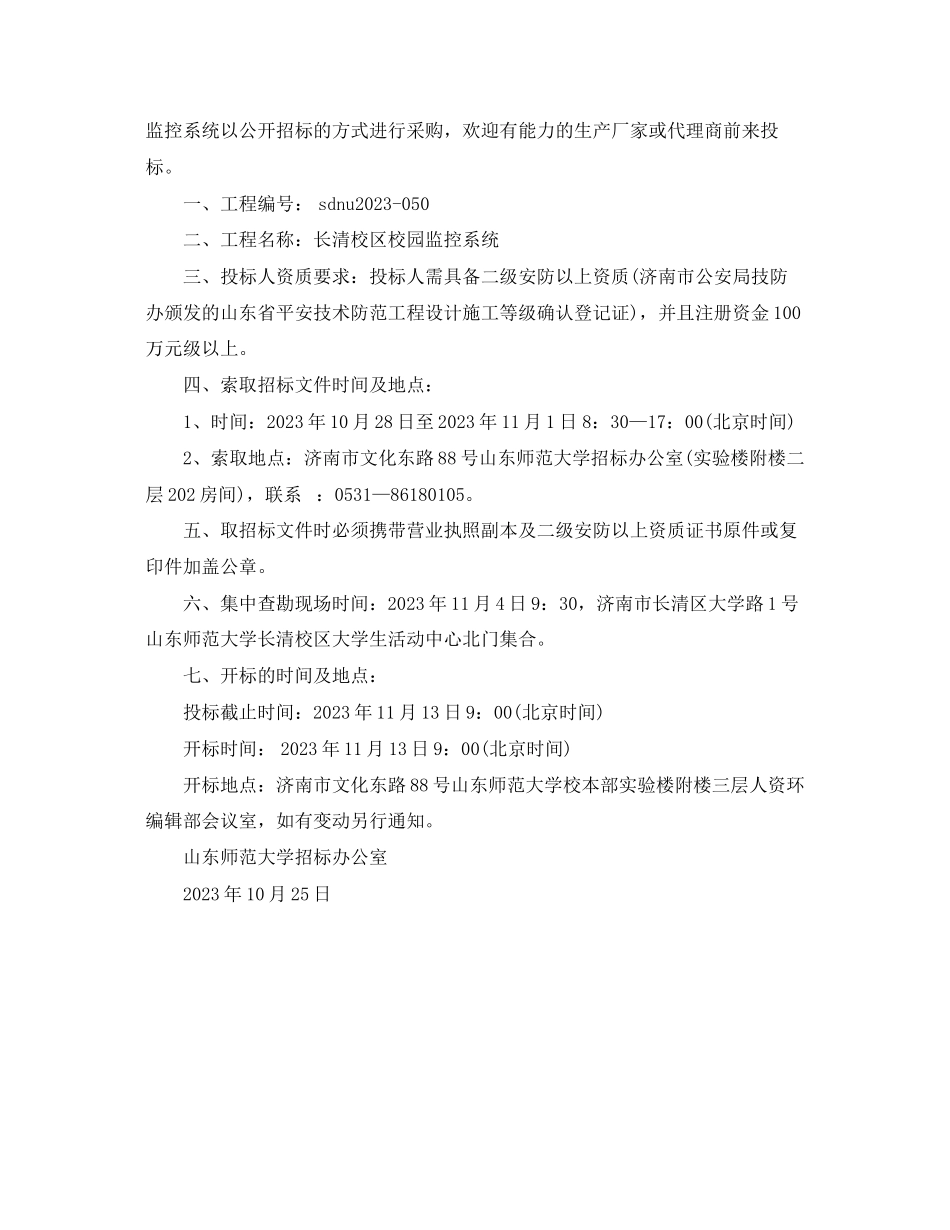 监控系统以公开招标的方式进行采购，欢迎有能力的生产厂家或代理商前来投标。

一、工程编号： sdnu2023-050

二、工程名称：长清校区校园监控系统

三、投标人资质要求：投标人需具备二级安防以上资质(济南市公安局技防办颁发的山东省平安技术防范工程设计施工等级确认登记证)，并且注册资金100万元级以上。

四、索取招标文件时间及地点：

1、时间：2023年10月28日至2023年11月1日8：30—17：00(北京时间)

2、索取地点：济南市文化东路88号山东师范大学招标办公室(实验楼附楼二层202房间)，联系 ：0531—86180105。

五、取招标文件时必须携带营业执照副本及二级安防以上资质证书原件或复印件加盖公章。

六、集中查勘现场时间：2023年11月4日9：30，济南市长清区大学路1号山东师范大学长清校区大学生活动中心北门集合。

七、开标的时间及地点：

投标截止时间：2023年11月13日9：00(北京时间)

开标时间： 2023年11月13日9：00(北京时间)

开标地点：济南市文化东路88号山东师范大学校本部实验楼附楼三层人资环编辑部会议室，如有变动另行通知。

山东师范大学招标办公室

2023年10月25日